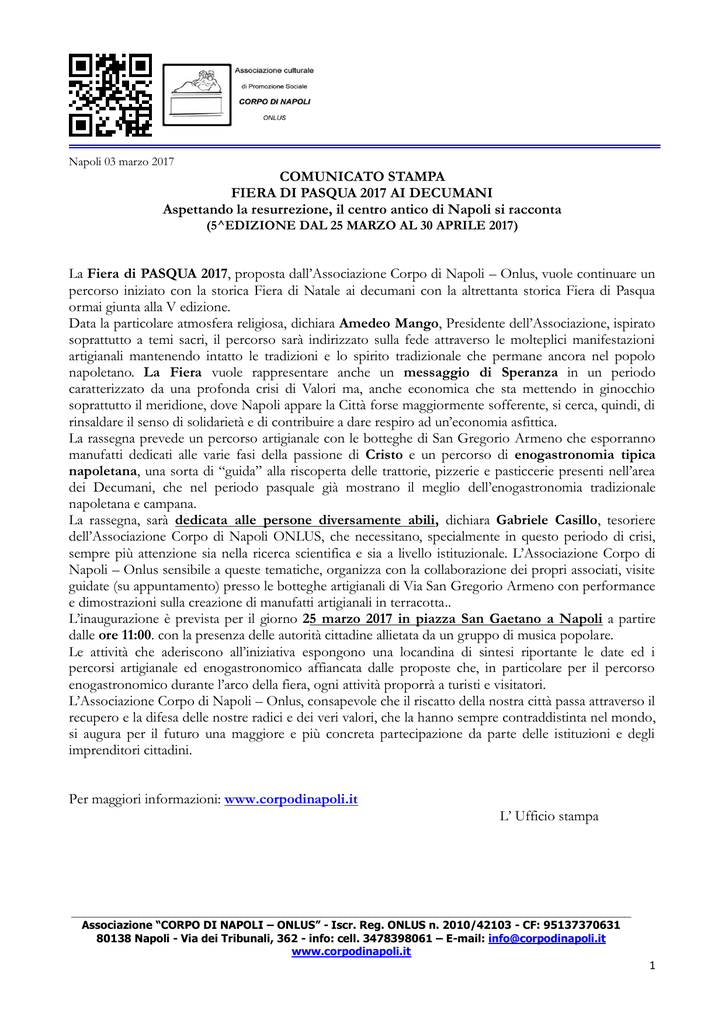 Associazione culturale
di Promozione Sociale
CORPO DI NAPOLI
ONLUS

Napoli 03 marzo 2017

COMUNICATO STAMPA
FIERA DI PASQUA 2017 AI DECUMANI
Aspettando la resurrezione, il centro antico di Napoli si racconta
(5^EDIZIONE DAL 25 MARZO AL 30 APRILE 2017)

La Fiera di PASQUA 2017, proposta dall'Associazione Corpo di Napoli – Onlus, vuole continuare un percorso iniziato con la storica Fiera di Natale ai decumani con la altrettanta storica Fiera di Pasqua ormai giunta alla V edizione.
Data la particolare atmosfera religiosa, dichiara Amedeo Mango, Presidente dell'Associazione, ispirato soprattutto a temi sacri, il percorso sarà indirizzato sulla fede attraverso le molteplici manifestazioni artigianali mantenendo intatto le tradizioni e lo spirito tradizionale che permane ancora nel popolo napoletano. La Fiera vuole rappresentare anche un messaggio di Speranza in un periodo caratterizzato da una profonda crisi di Valori ma, anche economica che sta mettendo in ginocchio soprattutto il meridione, dove Napoli appare la Città forse maggiormente sofferente, si cerca, quindi, di rinsaldare il senso di solidarietà e di contribuire a dare respiro ad un'economia asfittica.
La rassegna prevede un percorso artigianale con le botteghe di San Gregorio Armeno che esporranno manufatti dedicati alle varie fasi della passione di Cristo e un percorso di enogastronomia tipica napoletana, una sorta di "guida" alla riscoperta delle trattorie, pizzerie e pasticcerie presenti nell'area dei Decumani, che nel periodo pasquale già mostrano il meglio dell'enogastronomia tradizionale napoletana e campana.
La rassegna, sarà dedicata alle persone diversamente abili, dichiara Gabriele Casillo, tesoriere dell'Associazione Corpo di Napoli ONLUS, che necessitano, specialmente in questo periodo di crisi, sempre più attenzione sia nella ricerca scientifica e sia a livello istituzionale. L'Associazione Corpo di Napoli – Onlus sensibile a queste tematiche, organizza con la collaborazione dei propri associati, visite guidate (su appuntamento) presso le botteghe artigianali di Via San Gregorio Armeno con performance e dimostrazioni sulla creazione di manufatti artigianali in terracotta..
L'inaugurazione è prevista per il giorno 25 marzo 2017 in piazza San Gaetano a Napoli a partire dalle ore 11:00. con la presenza delle autorità cittadine allietata da un gruppo di musica popolare.
Le attività che aderiscono all'iniziativa espongono una locandina di sintesi riportante le date ed i percorsi artigianale ed enogastronomico affiancata dalle proposte che, in particolare per il percorso enogastronomico durante l'arco della fiera, ogni attività proporrà a turisti e visitatori.
L'Associazione Corpo di Napoli – Onlus, consapevole che il riscatto della nostra città passa attraverso il recupero e la difesa delle nostre radici e dei veri valori, che la hanno sempre contraddistinta nel mondo, si augura per il futuro una maggiore e più concreta partecipazione da parte delle istituzioni e degli imprenditori cittadini.

Per maggiori informazioni: www.corpodinapoli.it

L' Ufficio stampa

Associazione "CORPO DI NAPOLI – ONLUS" - Iscr. Reg. ONLUS n. 2010/42103 - CF: 95137370631
80138 Napoli - Via dei Tribunali, 362 - info: cell. 3478398061 – E-mail: info@corpodinapoli.it
www.corpodinapoli.it

1